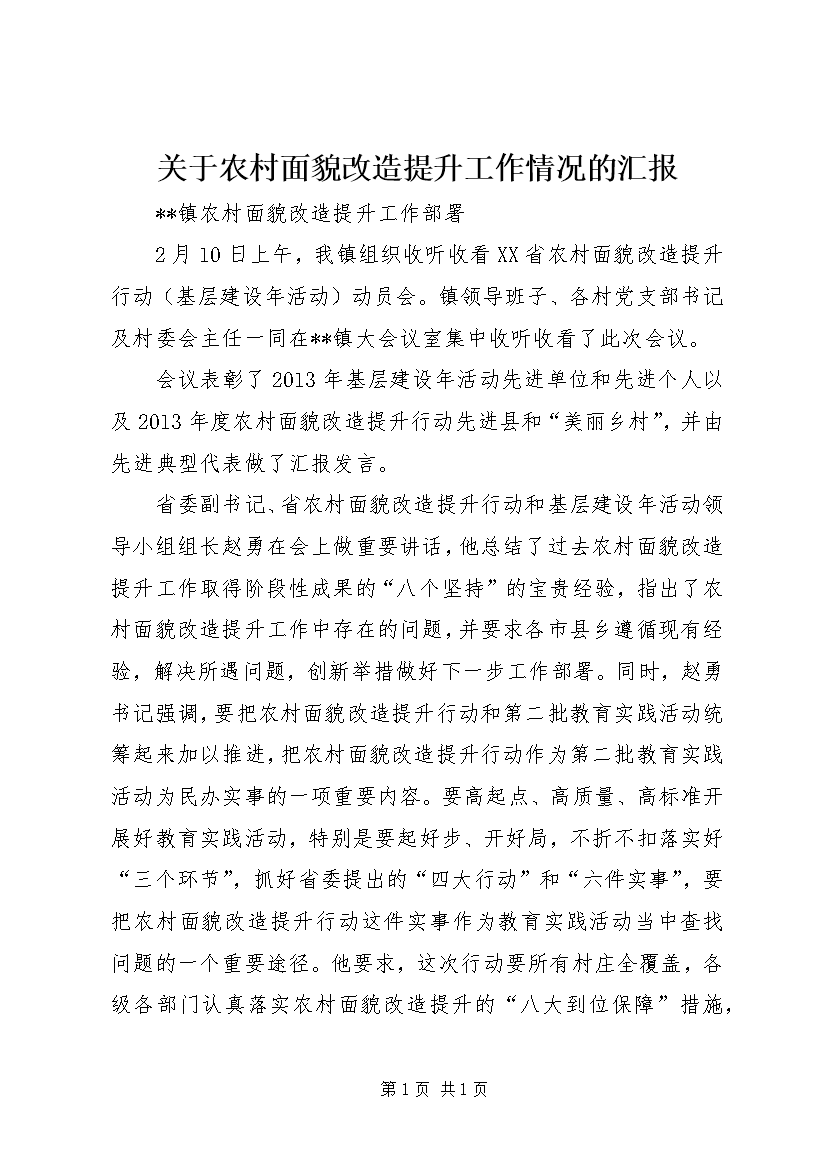 关于农村面貌改造提升工作情况的汇报

**镇农村面貌改造提升工作部署

2月10日上午，我镇组织收听收看XX省农村面貌改造提升行动（基层建设年活动）动员会。镇领导班子、各村党支部书记及村委会主任一同在**镇大会议室集中收听收看了此次会议。

会议表彰了2013年基层建设年活动先进单位和先进个人以及2013年度农村面貌改造提升行动先进县和“美丽乡村”，并由先进典型代表做了汇报发言。

省委副书记、省农村面貌改造提升行动和基层建设年活动领导小组组长赵勇在会上做重要讲话，他总结了过去农村面貌改造提升工作取得阶段性成果的“八个坚持”的宝贵经验，指出了农村面貌改造提升工作中存在的问题，并要求各市县乡遵循现有经验，解决所遇问题，创新举措做好下一步工作部署。同时，赵勇书记强调，要把农村面貌改造提升行动和第二批教育实践活动统筹起来加以推进，把农村面貌改造提升行动作为第二批教育实践活动为民办实事的一项重要内容。要高起点、高质量、高标准开展好教育实践活动，特别是要起好步、开好局，不折不扣落实好“三个环节”，抓好省委提出的“四大行动”和“六件实事”，要把农村面貌改造提升行动这件实事作为教育实践活动当中查找问题的一个重要途径。他要求，这次行动要所有村庄全覆盖，各级各部门认真落实农村面貌改造提升的“八大到位保障”措施，

第1页 共1页